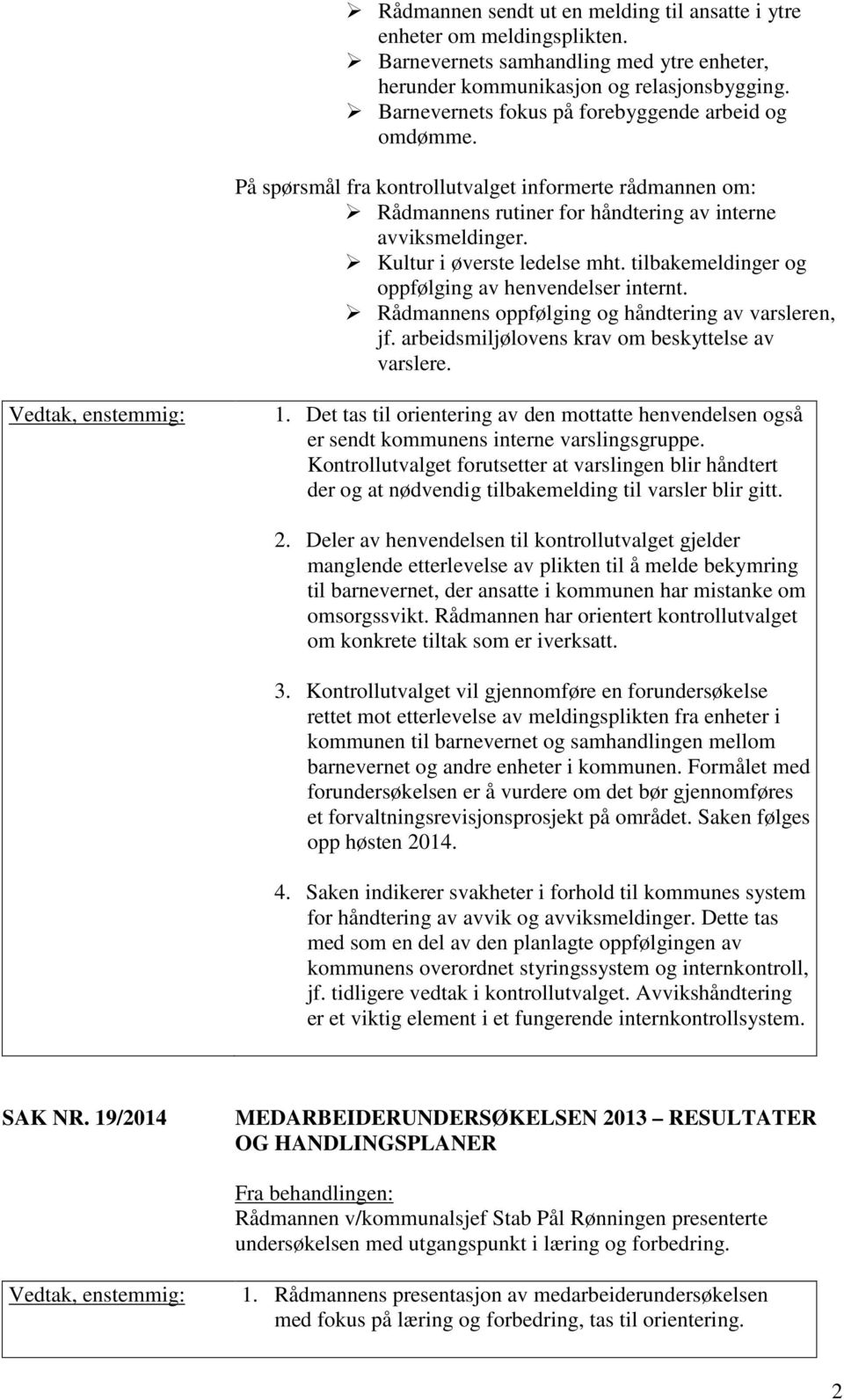 ➢ Rådmannen sendt ut en melding til ansatte i ytre enheter om meldingsplikten.
➢ Barnevernets samhandling med ytre enheter, herunder kommunikasjon og relasjonsbygging.
➢ Barnevernets fokus på forebyggende arbeid og omdømme.

På spørsmål fra kontrollutvalget informerte rådmannen om:
➢ Rådmannens rutiner for håndtering av interne avviksmeldinger.
➢ Kultur i øverste ledelse mht. tilbakemeldinger og oppfølging av henvendelser internt.
➢ Rådmannens oppfølging og håndtering av varsleren, jf. arbeidsmiljølovens krav om beskyttelse av varslere.

Vedtak, enstemmig:

1. Det tas til orientering av den mottatte henvendelsen også er sendt kommunens interne varslingsgruppe. Kontrollutvalget forutsetter at varslingen blir håndtert der og at nødvendig tilbakemelding til varsler blir gitt.

2. Deler av henvendelsen til kontrollutvalget gjelder manglende etterlevelse av plikten til å melde bekymring til barnevernet, der ansatte i kommunen har mistanke om omsorgssvikt. Rådmannen har orientert kontrollutvalget om konkrete tiltak som er iverksatt.

3. Kontrollutvalget vil gjennomføre en forundersøkelse rettet mot etterlevelse av meldingsplikten fra enheter i kommunen til barnevernet og samhandlingen mellom barnevernet og andre enheter i kommunen. Formålet med forundersøkelsen er å vurdere om det bør gjennomføres et forvaltningsrevisjonsprosjekt på området. Saken følges opp høsten 2014.

4. Saken indikerer svakheter i forhold til kommunes system for håndtering av avvik og avviksmeldinger. Dette tas med som en del av den planlagte oppfølgingen av kommunens overordnet styringssystem og internkontroll, jf. tidligere vedtak i kontrollutvalget. Avvikshåndtering er et viktig element i et fungerende internkontrollsystem.

SAK NR. 19/2014

MEDARBEIDERUNDERSØKELSEN 2013 – RESULTATER OG HANDLINGSPLANER

Fra behandlingen:
Rådmannen v/kommunalsjef Stab Pål Rønningen presenterte undersøkelsen med utgangspunkt i læring og forbedring.

Vedtak, enstemmig:

1. Rådmannens presentasjon av medarbeiderundersøkelsen med fokus på læring og forbedring, tas til orientering.

2